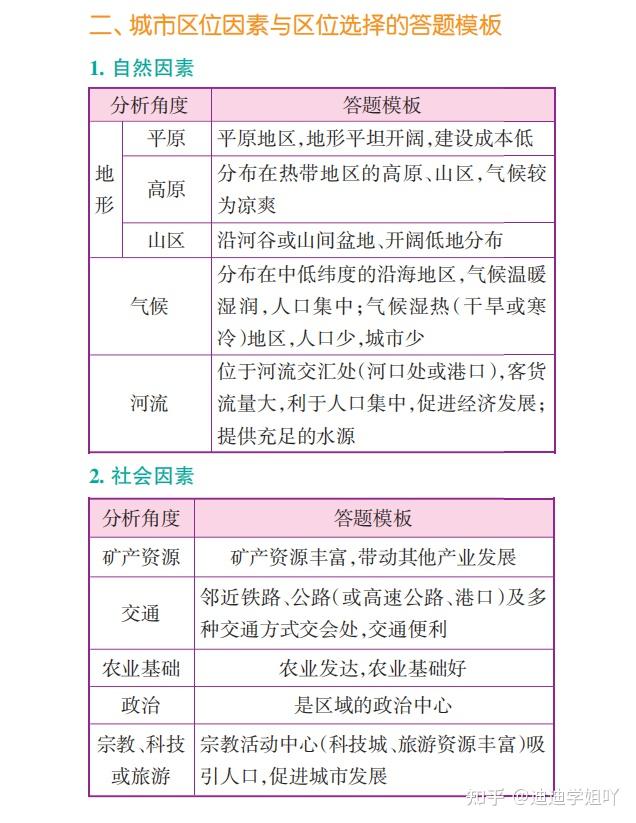 二、城市区位因素与区位选择的答题模板

1. 自然因素

| 分析角度 | | 答题模板 |
|---|---|---|
| 地形 | 平原 | 平原地区,地形平坦开阔,建设成本低 |
| 地形 | 高原 | 分布在热带地区的高原、山区,气候较为凉爽 |
| 地形 | 山区 | 沿河谷或山间盆地、开阔低地分布 |
| 气候 | | 分布在中低纬度的沿海地区,气候温暖湿润,人口集中;气候湿热(干旱或寒冷)地区,人口少,城市少 |
| 河流 | | 位于河流交汇处(河口处或港口),客货流量大,利于人口集中,促进经济发展;提供充足的水源 |

2. 社会因素

| 分析角度 | 答题模板 |
|---|---|
| 矿产资源 | 矿产资源丰富,带动其他产业发展 |
| 交通 | 邻近铁路、公路(或高速公路、港口)及多种交通方式交会处,交通便利 |
| 农业基础 | 农业发达,农业基础好 |
| 政治 | 是区域的政治中心 |
| 宗教、科技或旅游 | 宗教活动中心(科技城、旅游资源丰富)吸引人口,促进城市发展 |

知乎 @迪迪学姐吖